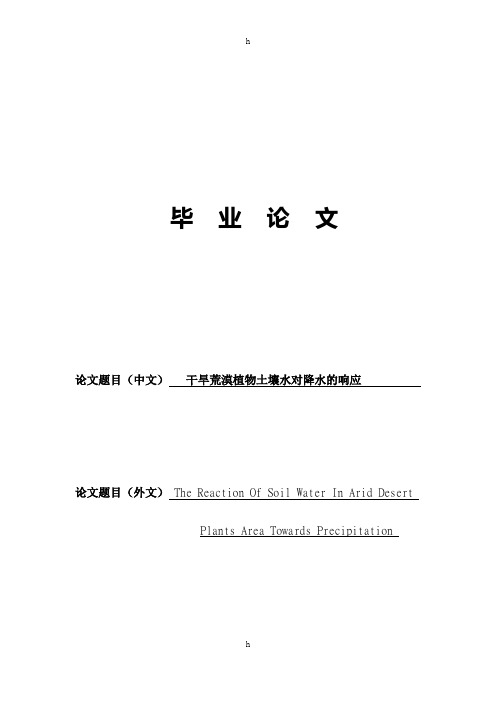 h

毕 业 论 文

论文题目（中文） 干旱荒漠植物土壤水对降水的响应

论文题目（外文） The Reaction Of Soil Water In Arid Desert Plants Area Towards Precipitation

h